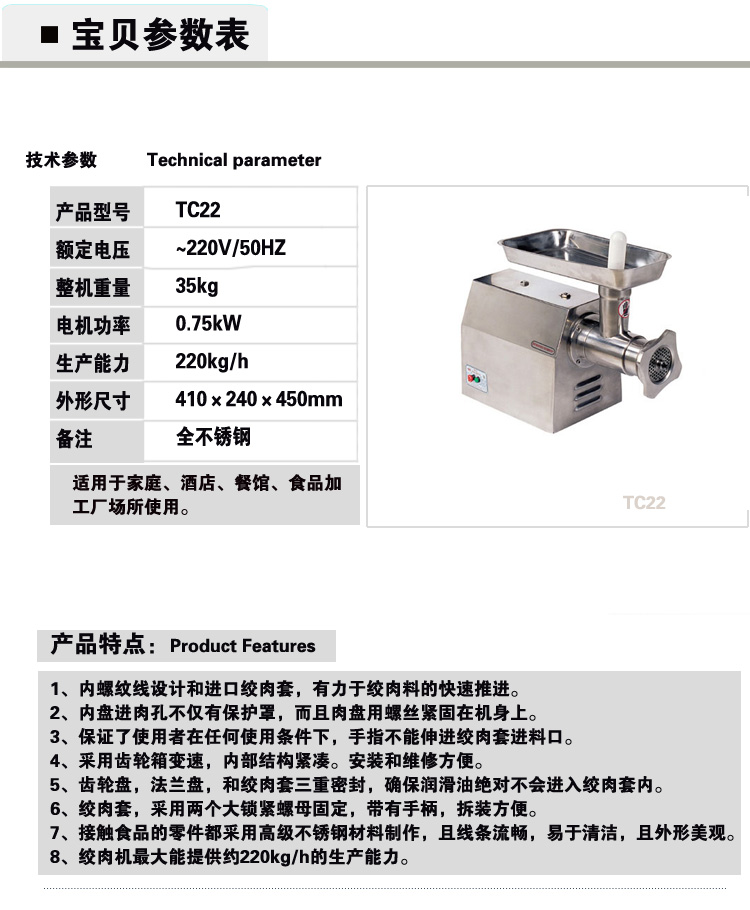 ■ 宝贝参数表

技术参数 Technical parameter

| 产品型号 | TC22 |
|---|---|
| 额定电压 | ~220V/50HZ |
| 整机重量 | 35kg |
| 电机功率 | 0.75kW |
| 生产能力 | 220kg/h |
| 外形尺寸 | 410 × 240 × 450mm |
| 备注 | 全不锈钢 |

适用于家庭、酒店、餐馆、食品加工厂场所使用。

TC22

产品特点： Product Features

1、内螺纹线设计和进口绞肉套，有力于绞肉料的快速推进。
2、内盘进肉孔不仅有保护罩，而且肉盘用螺丝紧固在机身上。
3、保证了使用者在任何使用条件下，手指不能伸进绞肉套进料口。
4、采用齿轮箱变速，内部结构紧凑。安装和维修方便。
5、齿轮盘，法兰盘，和绞肉套三重密封，确保润滑油绝对不会进入绞肉套内。
6、绞肉套，采用两个大锁紧螺母固定，带有手柄，拆装方便。
7、接触食品的零件都采用高级不锈钢材料制作，且线条流畅，易于清洁，且外形美观。
8、绞肉机最大能提供约220kg/h的生产能力。